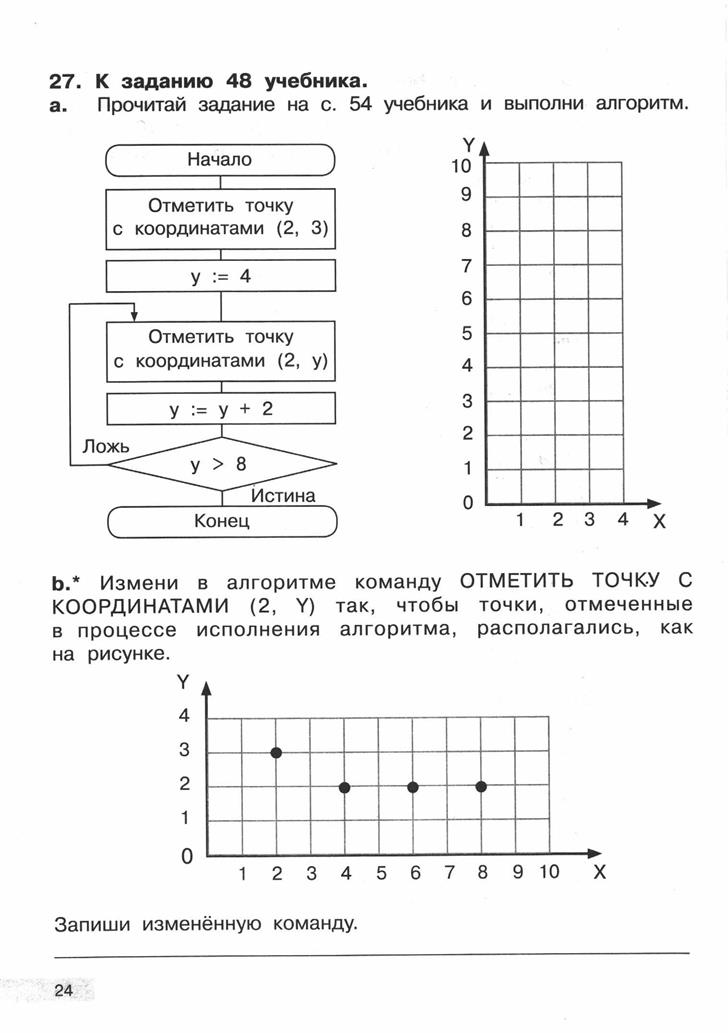 27. К заданию 48 учебника.
a. Прочитай задание на с. 54 учебника и выполни алгоритм.

Начало
Отметить точку с координатами (2, 3)
y := 4
Отметить точку с координатами (2, y)
y := y + 2
Ложь
y > 8
Истина
Конец

Y
10
9
8
7
6
5
4
3
2
1
0
1 2 3 4 X

b.* Измени в алгоритме команду ОТМЕТИТЬ ТОЧКУ С КООРДИНАТАМИ (2, Y) так, чтобы точки, отмеченные в процессе исполнения алгоритма, располагались, как на рисунке.

Y
4
3
2
1
0
1 2 3 4 5 6 7 8 9 10 X

Запиши изменённую команду.

24